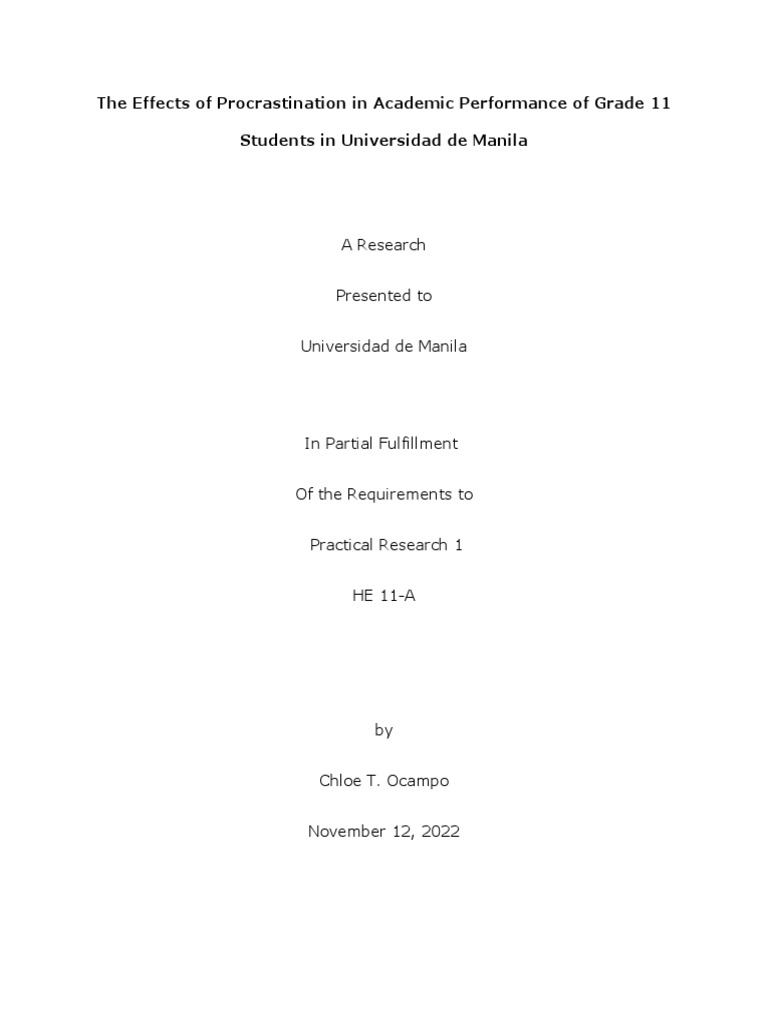 The Effects of Procrastination in Academic Performance of Grade 11 Students in Universidad de Manila

A Research

Presented to

Universidad de Manila

In Partial Fulfillment

Of the Requirements to

Practical Research 1

HE 11-A

by

Chloe T. Ocampo

November 12, 2022